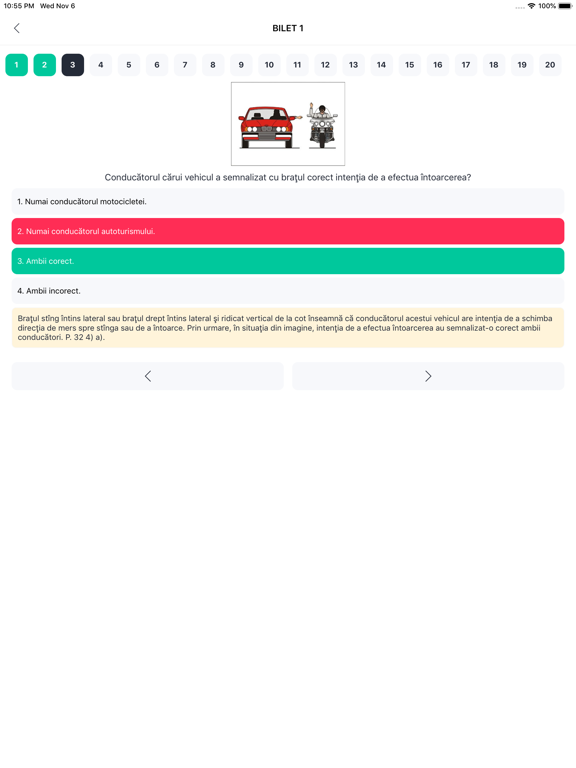 10:55 PM Wed Nov 6

100%

BILET 1

1 2 3 4 5 6 7 8 9 10 11 12 13 14 15 16 17 18 19 20

Conducătorul cărui vehicul a semnalizat cu braţul corect intenţia de a efectua întoarcerea?

1. Numai conducătorul motocicletei.

2. Numai conducătorul autoturismului.

3. Ambii corect.

4. Ambii incorect.

Braţul stîng întins lateral sau braţul drept întins lateral şi ridicat vertical de la cot înseamnă că conducătorul acestui vehicul are intenţia de a schimba direcţia de mers spre stînga sau de a întoarce. Prin urmare, în situaţia din imagine, intenţia de a efectua întoarcerea au semnalizat-o corect ambii conducători. P. 32 4) a).